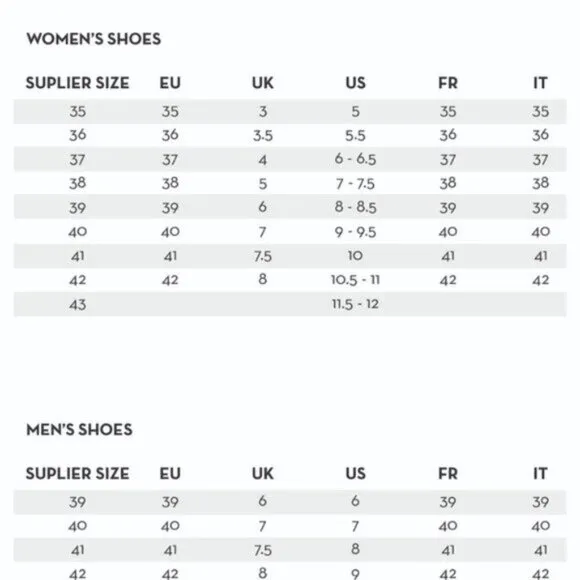 WOMEN'S SHOES

| SUPLIER SIZE | EU | UK | US | FR | IT |
|---|---|---|---|---|---|
| 35 | 35 | 3 | 5 | 35 | 35 |
| 36 | 36 | 3.5 | 5.5 | 36 | 36 |
| 37 | 37 | 4 | 6 - 6.5 | 37 | 37 |
| 38 | 38 | 5 | 7 - 7.5 | 38 | 38 |
| 39 | 39 | 6 | 8 - 8.5 | 39 | 39 |
| 40 | 40 | 7 | 9 - 9.5 | 40 | 40 |
| 41 | 41 | 7.5 | 10 | 41 | 41 |
| 42 | 42 | 8 | 10.5 - 11 | 42 | 42 |
| 43 | | | 11.5 - 12 | | |

MEN'S SHOES

| SUPLIER SIZE | EU | UK | US | FR | IT |
|---|---|---|---|---|---|
| 39 | 39 | 6 | 6 | 39 | 39 |
| 40 | 40 | 7 | 7 | 40 | 40 |
| 41 | 41 | 7.5 | 8 | 41 | 41 |
| 42 | 42 | 8 | 9 | 42 | 42 |